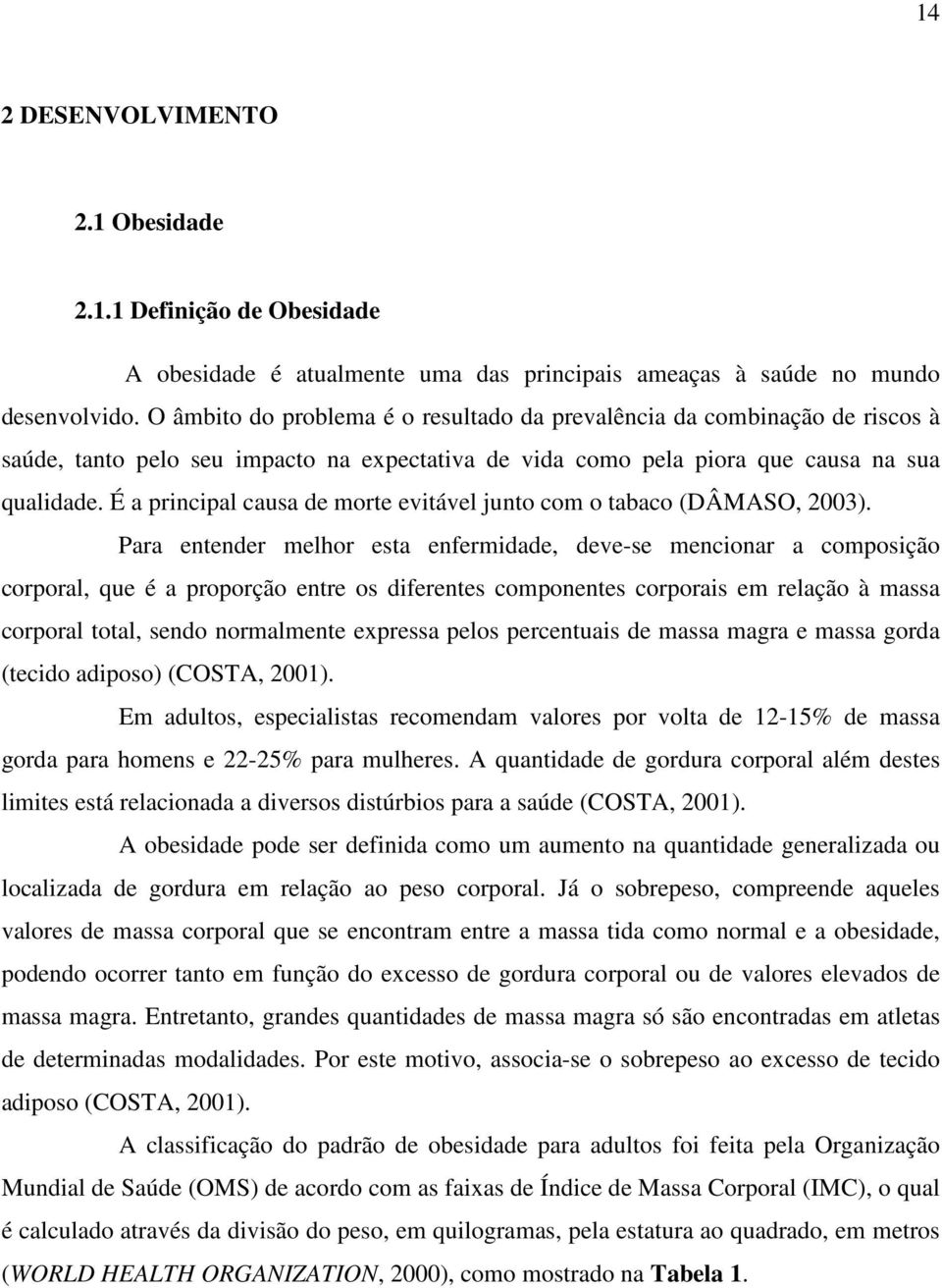 14

2 DESENVOLVIMENTO

2.1 Obesidade

2.1.1 Definição de Obesidade

A obesidade é atualmente uma das principais ameaças à saúde no mundo desenvolvido. O âmbito do problema é o resultado da prevalência da combinação de riscos à saúde, tanto pelo seu impacto na expectativa de vida como pela piora que causa na sua qualidade. É a principal causa de morte evitável junto com o tabaco (DÂMASO, 2003).

Para entender melhor esta enfermidade, deve-se mencionar a composição corporal, que é a proporção entre os diferentes componentes corporais em relação à massa corporal total, sendo normalmente expressa pelos percentuais de massa magra e massa gorda (tecido adiposo) (COSTA, 2001).

Em adultos, especialistas recomendam valores por volta de 12-15% de massa gorda para homens e 22-25% para mulheres. A quantidade de gordura corporal além destes limites está relacionada a diversos distúrbios para a saúde (COSTA, 2001).

A obesidade pode ser definida como um aumento na quantidade generalizada ou localizada de gordura em relação ao peso corporal. Já o sobrepeso, compreende aqueles valores de massa corporal que se encontram entre a massa tida como normal e a obesidade, podendo ocorrer tanto em função do excesso de gordura corporal ou de valores elevados de massa magra. Entretanto, grandes quantidades de massa magra só são encontradas em atletas de determinadas modalidades. Por este motivo, associa-se o sobrepeso ao excesso de tecido adiposo (COSTA, 2001).

A classificação do padrão de obesidade para adultos foi feita pela Organização Mundial de Saúde (OMS) de acordo com as faixas de Índice de Massa Corporal (IMC), o qual é calculado através da divisão do peso, em quilogramas, pela estatura ao quadrado, em metros (WORLD HEALTH ORGANIZATION, 2000), como mostrado na Tabela 1.